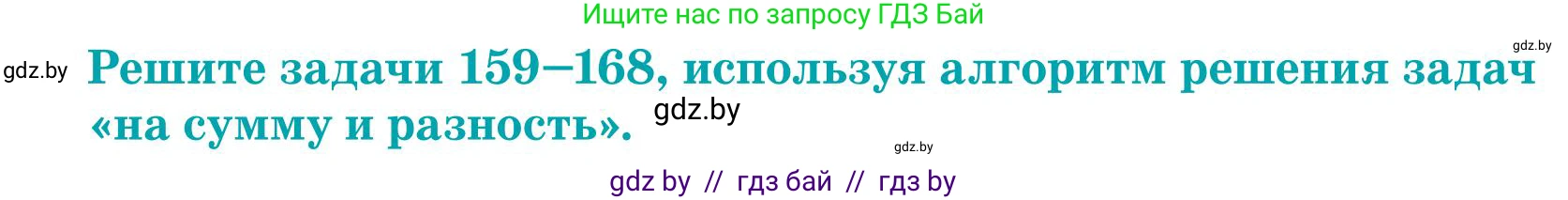 Ищите нас по запросу ГДЗ Бай

gdz.by

gdz.by

Решите задачи 159–168, используя алгоритм решения задач «на сумму и разность».

gdz.by

gdz.by

gdz by // гдз бай // гдз by